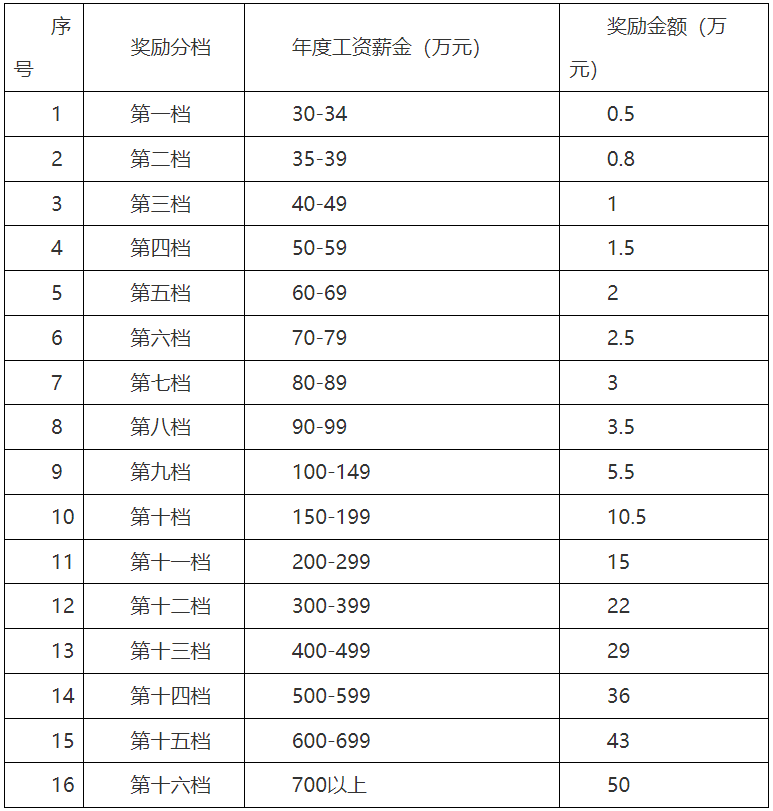 | 序号 | 奖励分档 | 年度工资薪金（万元） | 奖励金额（万元） |
|---|---|---|---|
| 1 | 第一档 | 30-34 | 0.5 |
| 2 | 第二档 | 35-39 | 0.8 |
| 3 | 第三档 | 40-49 | 1 |
| 4 | 第四档 | 50-59 | 1.5 |
| 5 | 第五档 | 60-69 | 2 |
| 6 | 第六档 | 70-79 | 2.5 |
| 7 | 第七档 | 80-89 | 3 |
| 8 | 第八档 | 90-99 | 3.5 |
| 9 | 第九档 | 100-149 | 5.5 |
| 10 | 第十档 | 150-199 | 10.5 |
| 11 | 第十一档 | 200-299 | 15 |
| 12 | 第十二档 | 300-399 | 22 |
| 13 | 第十三档 | 400-499 | 29 |
| 14 | 第十四档 | 500-599 | 36 |
| 15 | 第十五档 | 600-699 | 43 |
| 16 | 第十六档 | 700以上 | 50 |